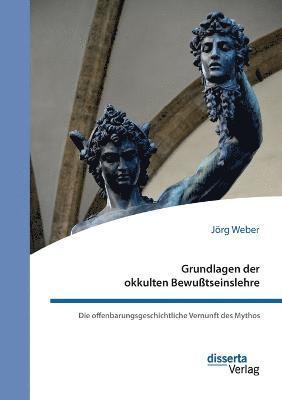 Jörg Weber

Grundlagen der okkulten Bewußtseinslehre

Die offenbarungsgeschichtliche Vernunft des Mythos

disserta Verlag